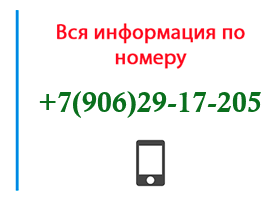 Вся информация по номеру

+7(906)29-17-205